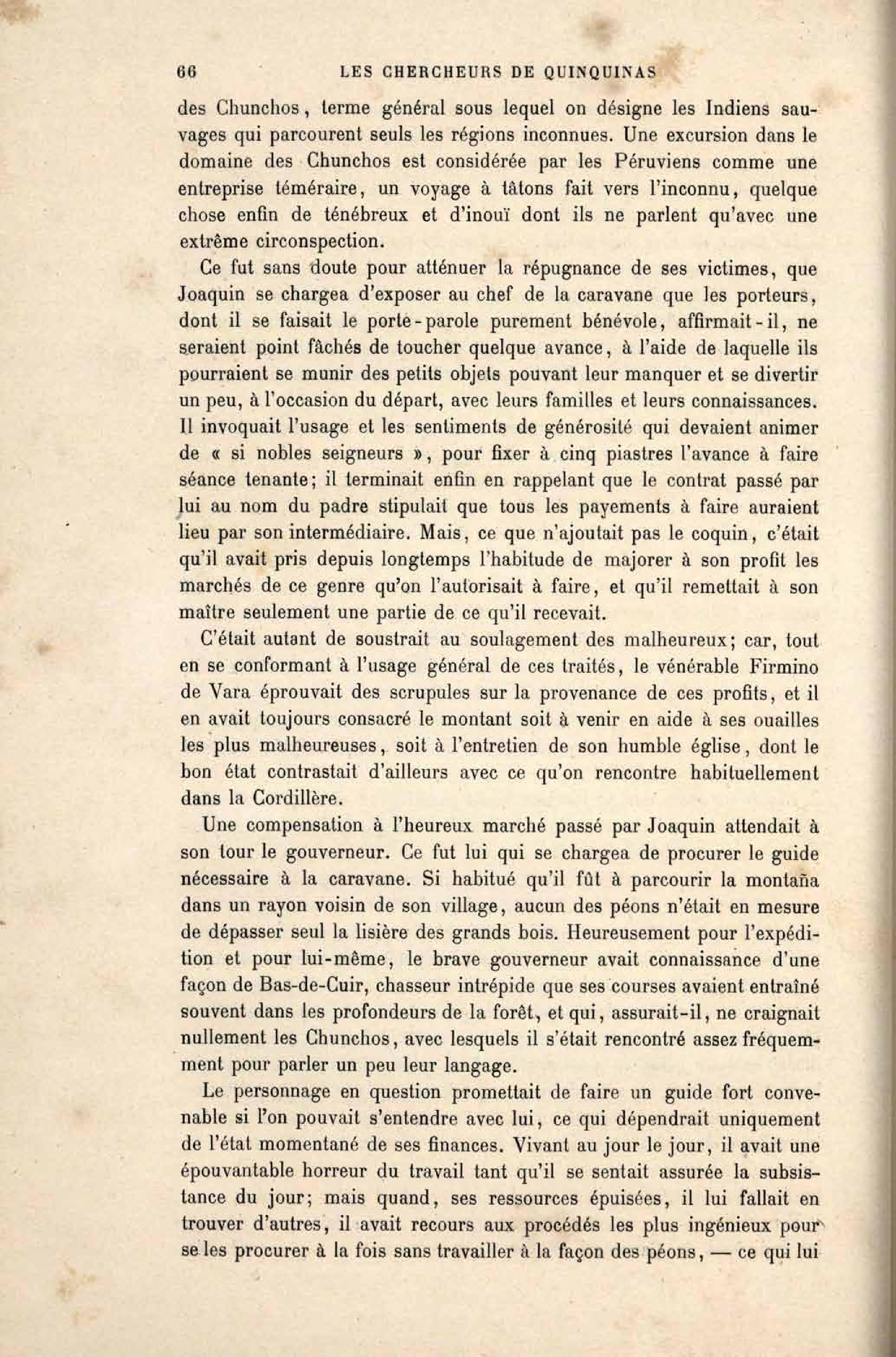 66 LES CHERCHEURS DE QUINQUINAS

des Chunchos, terme général sous lequel on désigne les Indiens sauvages qui parcourent seuls les régions inconnues. Une excursion dans le domaine des Chunchos est considérée par les Péruviens comme une entreprise téméraire, un voyage à tâtons fait vers l'inconnu, quelque chose enfin de ténébreux et d'inouï dont ils ne parlent qu'avec une extrême circonspection.

Ce fut sans doute pour atténuer la répugnance de ses victimes, que Joaquin se chargea d'exposer au chef de la caravane que les porteurs, dont il se faisait le porte-parole purement bénévole, affirmait-il, ne seraient point fâchés de toucher quelque avance, à l'aide de laquelle ils pourraient se munir des petits objets pouvant leur manquer et se divertir un peu, à l'occasion du départ, avec leurs familles et leurs connaissances. Il invoquait l'usage et les sentiments de générosité qui devaient animer de « si nobles seigneurs », pour fixer à cinq piastres l'avance à faire séance tenante; il terminait enfin en rappelant que le contrat passé par lui au nom du padre stipulait que tous les payements à faire auraient lieu par son intermédiaire. Mais, ce que n'ajoutait pas le coquin, c'était qu'il avait pris depuis longtemps l'habitude de majorer à son profit les marchés de ce genre qu'on l'autorisait à faire, et qu'il remettait à son maître seulement une partie de ce qu'il recevait.

C'était autant de soustrait au soulagement des malheureux; car, tout en se conformant à l'usage général de ces traités, le vénérable Firmino de Vara éprouvait des scrupules sur la provenance de ces profits, et il en avait toujours consacré le montant soit à venir en aide à ses ouailles les plus malheureuses, soit à l'entretien de son humble église, dont le bon état contrastait d'ailleurs avec ce qu'on rencontre habituellement dans la Cordillère.

Une compensation à l'heureux marché passé par Joaquin attendait à son tour le gouverneur. Ce fut lui qui se chargea de procurer le guide nécessaire à la caravane. Si habitué qu'il fût à parcourir la montaña dans un rayon voisin de son village, aucun des péons n'était en mesure de dépasser seul la lisière des grands bois. Heureusement pour l'expédition et pour lui-même, le brave gouverneur avait connaissance d'une façon de Bas-de-Cuir, chasseur intrépide que ses courses avaient entraîné souvent dans les profondeurs de la forêt, et qui, assurait-il, ne craignait nullement les Chunchos, avec lesquels il s'était rencontré assez fréquemment pour parler un peu leur langage.

Le personnage en question promettait de faire un guide fort convenable si l'on pouvait s'entendre avec lui, ce qui dépendrait uniquement de l'état momentané de ses finances. Vivant au jour le jour, il avait une épouvantable horreur du travail tant qu'il se sentait assurée la subsistance du jour; mais quand, ses ressources épuisées, il lui fallait en trouver d'autres, il avait recours aux procédés les plus ingénieux pour se les procurer à la fois sans travailler à la façon des péons, — ce qui lui